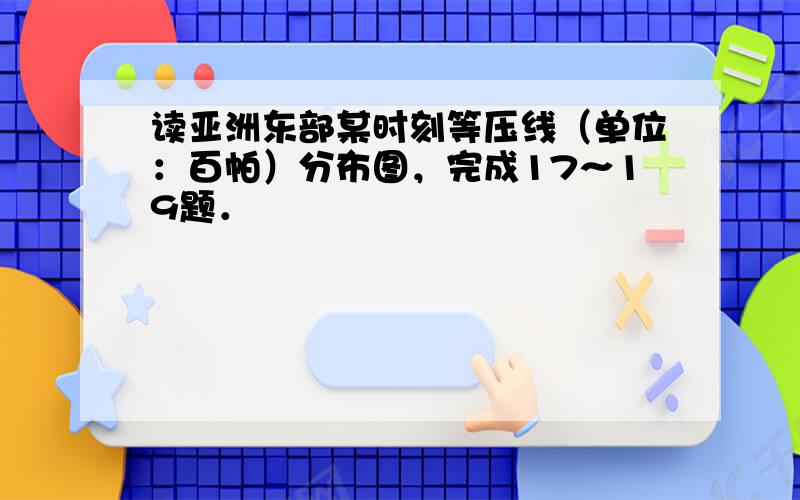 读亚洲东部某时刻等压线（单位：百帕）分布图，完成17～19题．